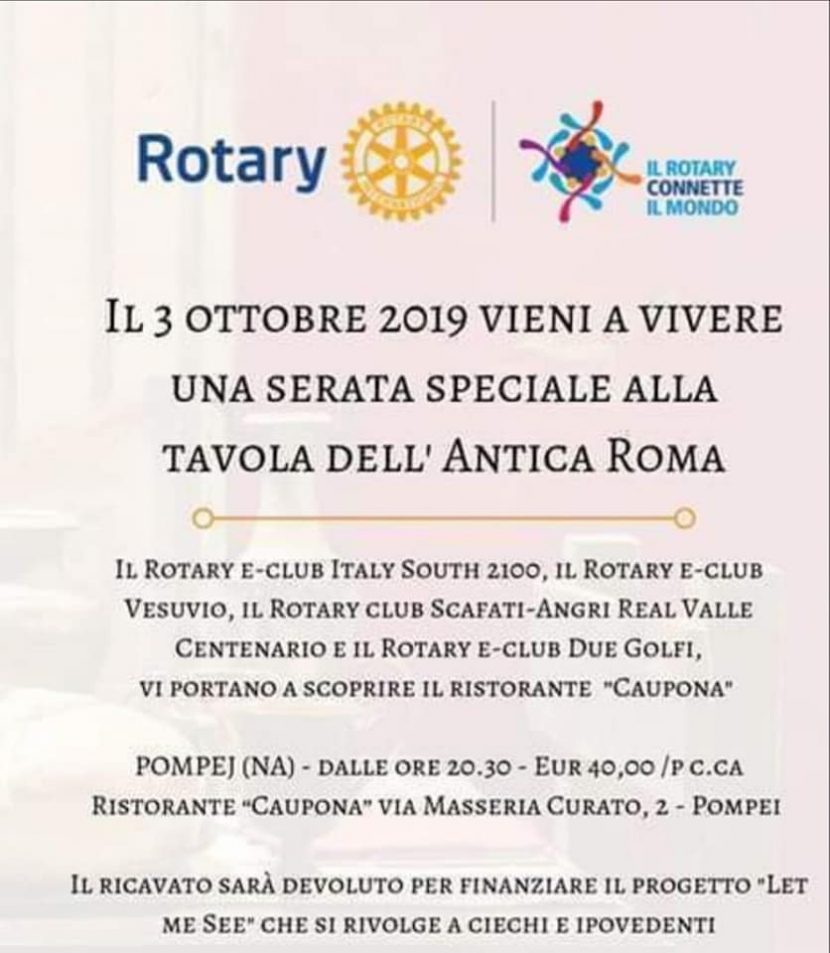 Rotary

IL ROTARY CONNETTE IL MONDO

IL 3 OTTOBRE 2019 VIENI A VIVERE UNA SERATA SPECIALE ALLA TAVOLA DELL' ANTICA ROMA

IL ROTARY E-CLUB ITALY SOUTH 2100, IL ROTARY E-CLUB VESUVIO, IL ROTARY CLUB SCAFATI-ANGRI REAL VALLE CENTENARIO E IL ROTARY E-CLUB DUE GOLFI, VI PORTANO A SCOPRIRE IL RISTORANTE "CAUPONA"

POMPEJ (NA) - DALLE ORE 20.30 - EUR 40,00 /P C.CA
RISTORANTE "CAUPONA" VIA MASSERIA CURATO, 2 - POMPEI

IL RICAVATO SARÀ DEVOLUTO PER FINANZIARE IL PROGETTO "LET ME SEE" CHE SI RIVOLGE A CIECHI E IPOVEDENTI